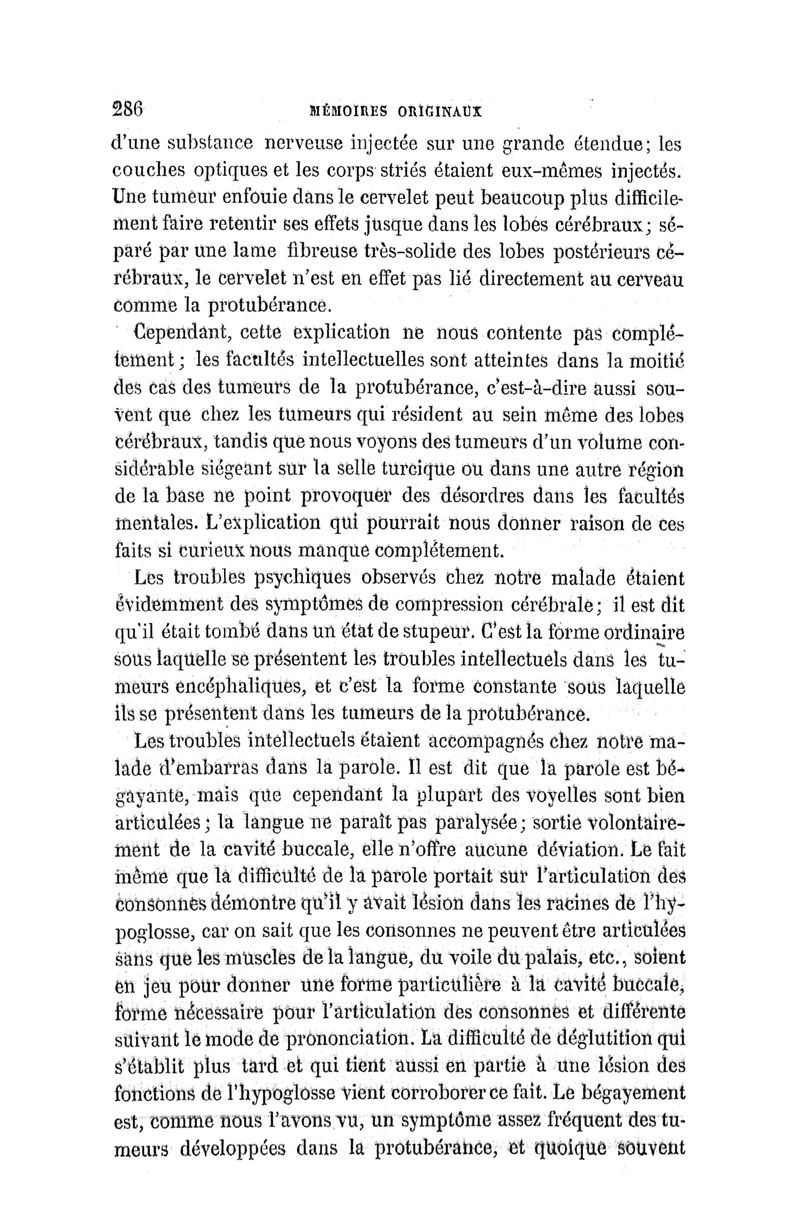 286 MÉMOIRES ORIGINAUX

d'une substance nerveuse injectée sur une grande étendue; les couches optiques et les corps striés étaient eux-mêmes injectés. Une tumeur enfouie dans le cervelet peut beaucoup plus difficilement faire retentir ses effets jusque dans les lobes cérébraux; séparé par une lame fibreuse très-solide des lobes postérieurs cérébraux, le cervelet n'est en effet pas lié directement au cerveau comme la protubérance.

Cependant, cette explication ne nous contente pas complétement; les facultés intellectuelles sont atteintes dans la moitié des cas des tumeurs de la protubérance, c'est-à-dire aussi souvent que chez les tumeurs qui résident au sein même des lobes cérébraux, tandis que nous voyons des tumeurs d'un volume considérable siégeant sur la selle turcique ou dans une autre région de la base ne point provoquer des désordres dans les facultés mentales. L'explication qui pourrait nous donner raison de ces faits si curieux nous manque complétement.

Les troubles psychiques observés chez notre malade étaient évidemment des symptômes de compression cérébrale; il est dit qu'il était tombé dans un état de stupeur. C'est la forme ordinaire sous laquelle se présentent les troubles intellectuels dans les tumeurs encéphaliques, et c'est la forme constante sous laquelle ils se présentent dans les tumeurs de la protubérance.

Les troubles intellectuels étaient accompagnés chez notre malade d'embarras dans la parole. Il est dit que la parole est bégayante, mais que cependant la plupart des voyelles sont bien articulées; la langue ne paraît pas paralysée; sortie volontairement de la cavité buccale, elle n'offre aucune déviation. Le fait même que la difficulté de la parole portait sur l'articulation des consonnes démontre qu'il y avait lésion dans les racines de l'hypoglosse, car on sait que les consonnes ne peuvent être articulées sans que les muscles de la langue, du voile du palais, etc., soient en jeu pour donner une forme particulière à la cavité buccale, forme nécessaire pour l'articulation des consonnes et différente suivant le mode de prononciation. La difficulté de déglutition qui s'établit plus tard et qui tient aussi en partie à une lésion des fonctions de l'hypoglosse vient corroborer ce fait. Le bégayement est, comme nous l'avons vu, un symptôme assez fréquent des tumeurs développées dans la protubérance, et quoique souvent